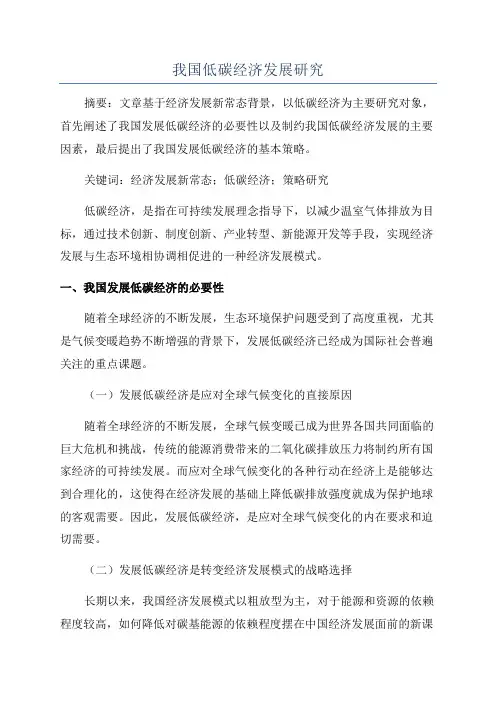 我国低碳经济发展研究

摘要：文章基于经济发展新常态背景，以低碳经济为主要研究对象，首先阐述了我国发展低碳经济的必要性以及制约我国低碳经济发展的主要因素，最后提出了我国发展低碳经济的基本策略。

关键词：经济发展新常态；低碳经济；策略研究

低碳经济，是指在可持续发展理念指导下，以减少温室气体排放为目标，通过技术创新、制度创新、产业转型、新能源开发等手段，实现经济发展与生态环境相协调相促进的一种经济发展模式。

一、我国发展低碳经济的必要性

随着全球经济的不断发展，生态环境保护问题受到了高度重视，尤其是气候变暖趋势不断增强的背景下，发展低碳经济已经成为国际社会普遍关注的重点课题。

（一）发展低碳经济是应对全球气候变化的直接原因

随着全球经济的不断发展，全球气候变暖已成为世界各国共同面临的巨大危机和挑战，传统的能源消费带来的二氧化碳排放压力将制约所有国家经济的可持续发展。而应对全球气候变化的各种行动在经济上是能够达到合理化的，这使得在经济发展的基础上降低碳排放强度就成为保护地球的客观需要。因此，发展低碳经济，是应对全球气候变化的内在要求和迫切需要。

（二）发展低碳经济是转变经济发展模式的战略选择

长期以来，我国经济发展模式以粗放型为主，对于能源和资源的依赖程度较高，如何降低对碳基能源的依赖程度摆在中国经济发展面前的新课